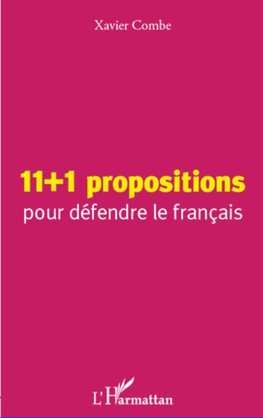 Xavier Combe

11+1 propositions
pour défendre le français

L'Harmattan